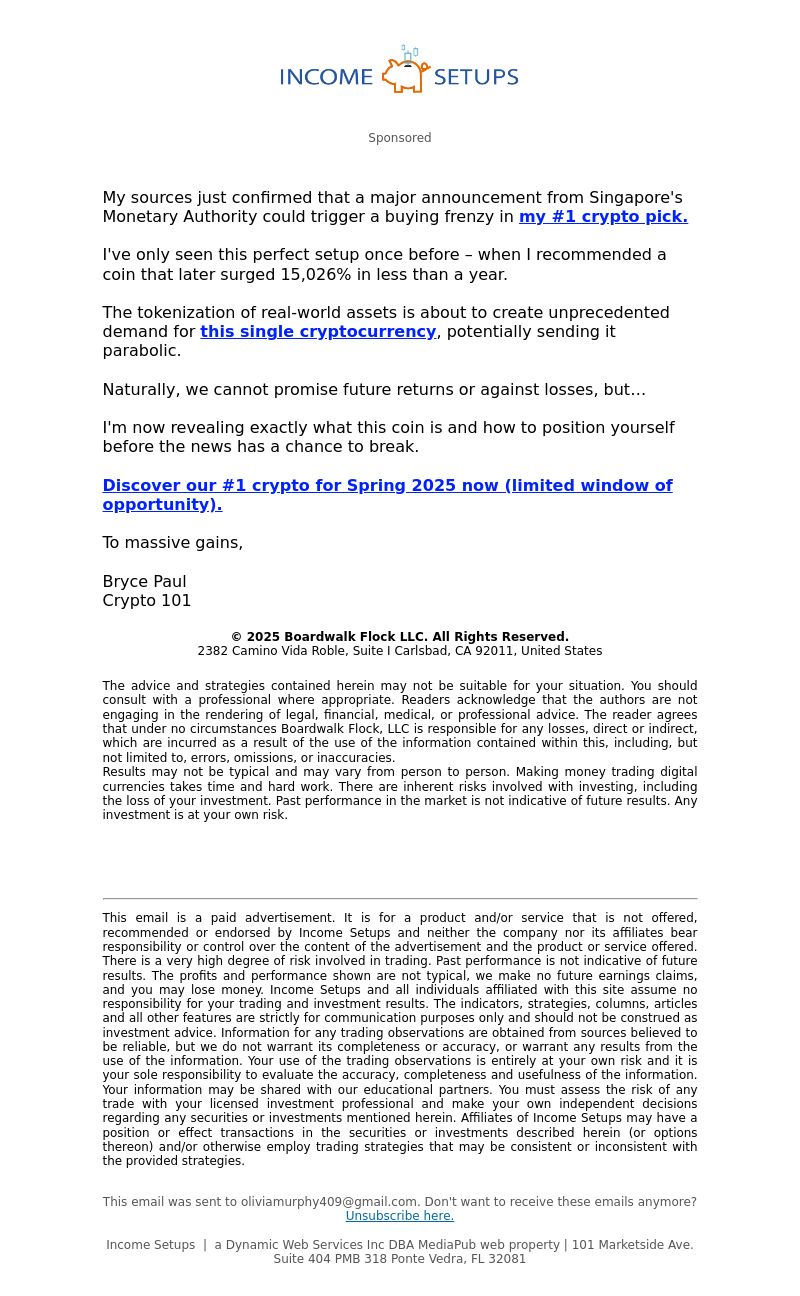 INCOME SETUPS

Sponsored

My sources just confirmed that a major announcement from Singapore's Monetary Authority could trigger a buying frenzy in my #1 crypto pick.

I've only seen this perfect setup once before – when I recommended a coin that later surged 15,026% in less than a year.

The tokenization of real-world assets is about to create unprecedented demand for this single cryptocurrency, potentially sending it parabolic.

Naturally, we cannot promise future returns or against losses, but…

I'm now revealing exactly what this coin is and how to position yourself before the news has a chance to break.

Discover our #1 crypto for Spring 2025 now (limited window of opportunity).

To massive gains,

Bryce Paul
Crypto 101

© 2025 Boardwalk Flock LLC. All Rights Reserved.
2382 Camino Vida Roble, Suite I Carlsbad, CA 92011, United States

The advice and strategies contained herein may not be suitable for your situation. You should consult with a professional where appropriate. Readers acknowledge that the authors are not engaging in the rendering of legal, financial, medical, or professional advice. The reader agrees that under no circumstances Boardwalk Flock, LLC is responsible for any losses, direct or indirect, which are incurred as a result of the use of the information contained within this, including, but not limited to, errors, omissions, or inaccuracies.
Results may not be typical and may vary from person to person. Making money trading digital currencies takes time and hard work. There are inherent risks involved with investing, including the loss of your investment. Past performance in the market is not indicative of future results. Any investment is at your own risk.

This email is a paid advertisement. It is for a product and/or service that is not offered, recommended or endorsed by Income Setups and neither the company nor its affiliates bear responsibility or control over the content of the advertisement and the product or service offered. There is a very high degree of risk involved in trading. Past performance is not indicative of future results. The profits and performance shown are not typical, we make no future earnings claims, and you may lose money. Income Setups and all individuals affiliated with this site assume no responsibility for your trading and investment results. The indicators, strategies, columns, articles and all other features are strictly for communication purposes only and should not be construed as investment advice. Information for any trading observations are obtained from sources believed to be reliable, but we do not warrant its completeness or accuracy, or warrant any results from the use of the information. Your use of the trading observations is entirely at your own risk and it is your sole responsibility to evaluate the accuracy, completeness and usefulness of the information. Your information may be shared with our educational partners. You must assess the risk of any trade with your licensed investment professional and make your own independent decisions regarding any securities or investments mentioned herein. Affiliates of Income Setups may have a position or effect transactions in the securities or investments described herein (or options thereon) and/or otherwise employ trading strategies that may be consistent or inconsistent with the provided strategies.

This email was sent to oliviamurphy409@gmail.com. Don't want to receive these emails anymore? Unsubscribe here.

Income Setups | a Dynamic Web Services Inc DBA MediaPub web property | 101 Marketside Ave. Suite 404 PMB 318 Ponte Vedra, FL 32081